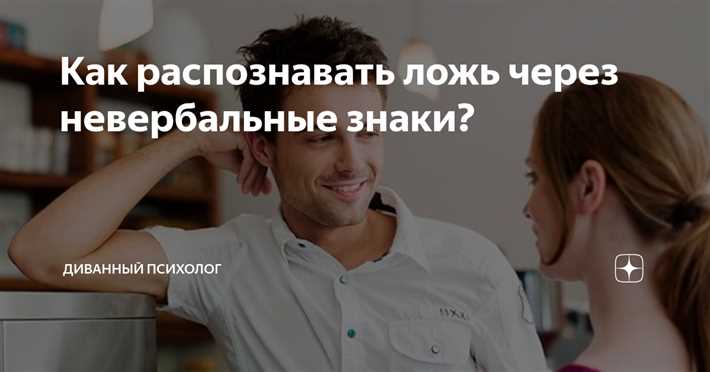 Как распознавать ложь через невербальные знаки?

ДИВАННЫЙ ПСИХОЛОГ